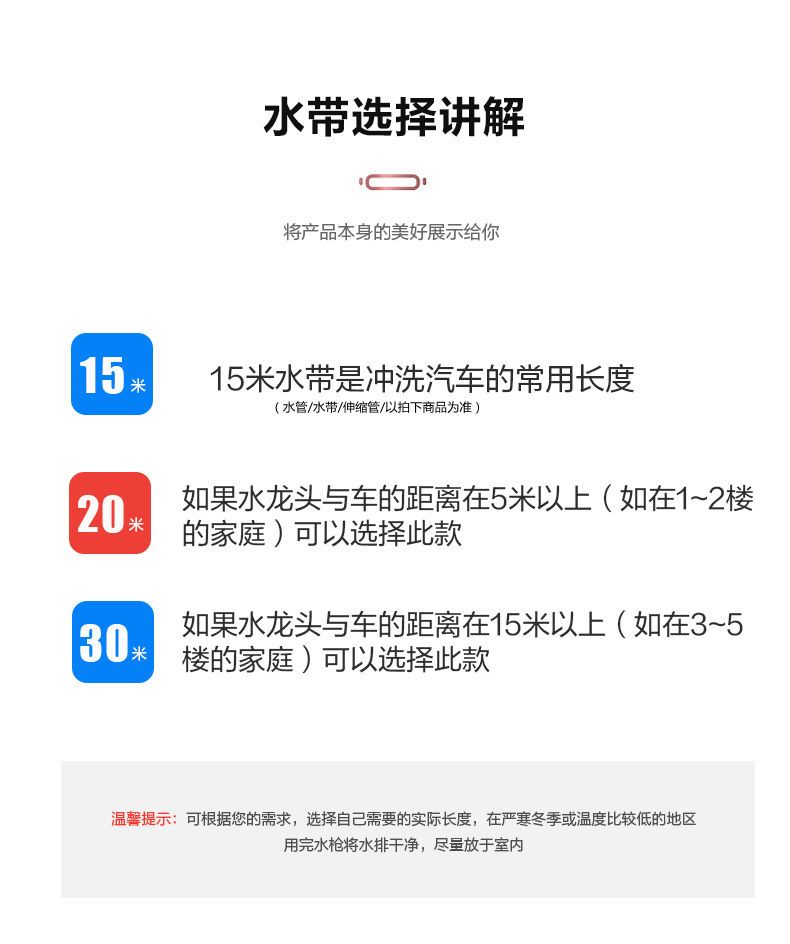 水带选择讲解

将产品本身的美好展示给你

15米

15米水带是冲洗汽车的常用长度
（水管/水带/伸缩管/以拍下商品为准）

20米

如果水龙头与车的距离在5米以上（如在1~2楼的家庭）可以选择此款

30米

如果水龙头与车的距离在15米以上（如在3~5楼的家庭）可以选择此款

温馨提示：可根据您的需求，选择自己需要的实际长度，在严寒冬季或温度比较低的地区用完水枪将水排干净，尽量放于室内